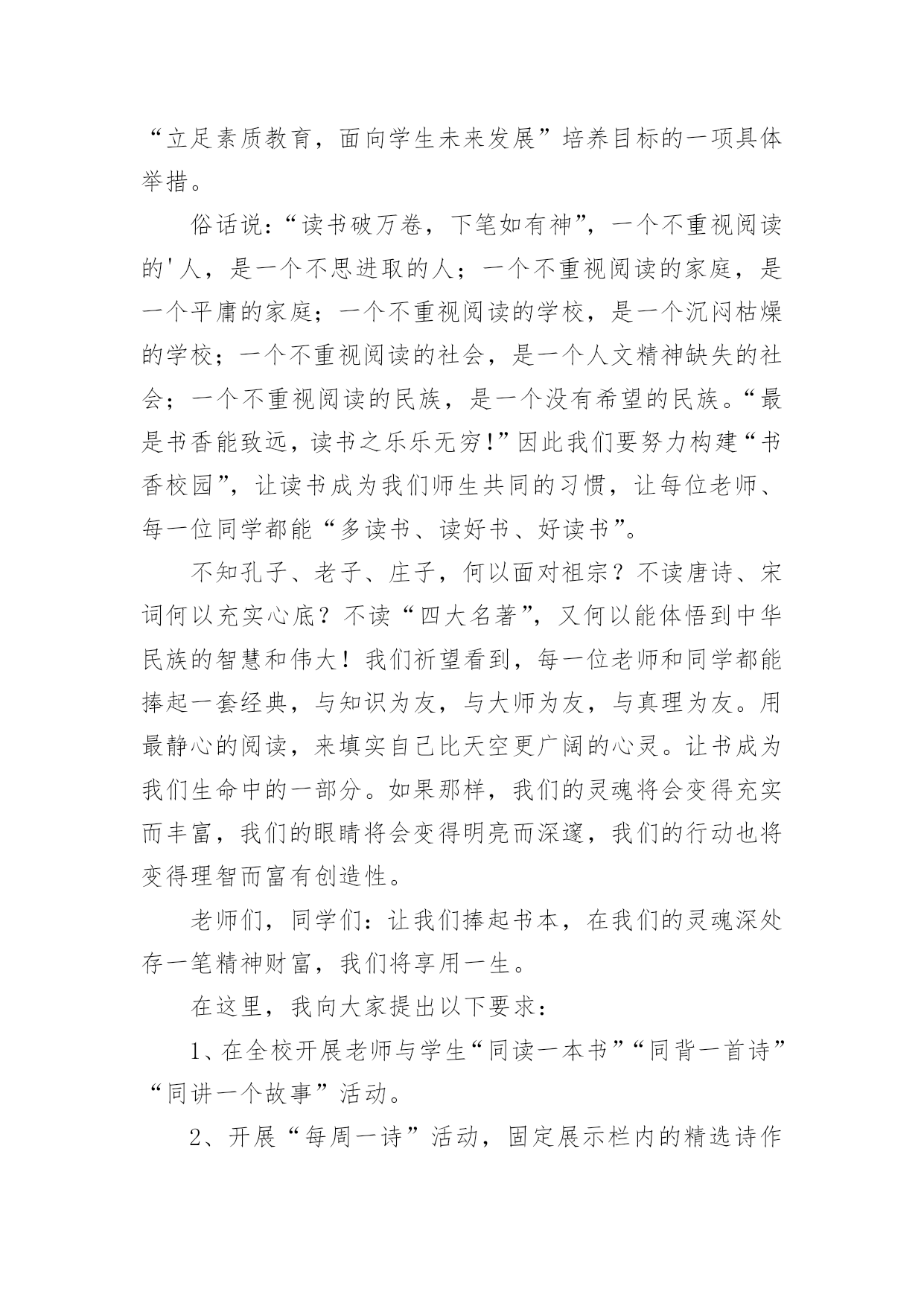 “立足素质教育，面向学生未来发展”培养目标的一项具体举措。

俗话说：“读书破万卷，下笔如有神”，一个不重视阅读的'人，是一个不思进取的人；一个不重视阅读的家庭，是一个平庸的家庭；一个不重视阅读的学校，是一个沉闷枯燥的学校；一个不重视阅读的社会，是一个人文精神缺失的社会；一个不重视阅读的民族，是一个没有希望的民族。“最是书香能致远，读书之乐乐无穷!”因此我们要努力构建“书香校园”，让读书成为我们师生共同的习惯，让每位老师、每一位同学都能“多读书、读好书、好读书”。

不知孔子、老子、庄子，何以面对祖宗？不读唐诗、宋词何以充实心底？不读“四大名著”，又何以能体悟到中华民族的智慧和伟大！我们祈望看到，每一位老师和同学都能捧起一套经典，与知识为友，与大师为友，与真理为友。用最静心的阅读，来填实自己比天空更广阔的心灵。让书成为我们生命中的一部分。如果那样，我们的灵魂将会变得充实而丰富，我们的眼睛将会变得明亮而深邃，我们的行动也将变得理智而富有创造性。

老师们，同学们：让我们捧起书本，在我们的灵魂深处存一笔精神财富，我们将享用一生。

在这里，我向大家提出以下要求：

1、在全校开展老师与学生“同读一本书”“同背一首诗”“同讲一个故事”活动。

2、开展“每周一诗”活动，固定展示栏内的精选诗作